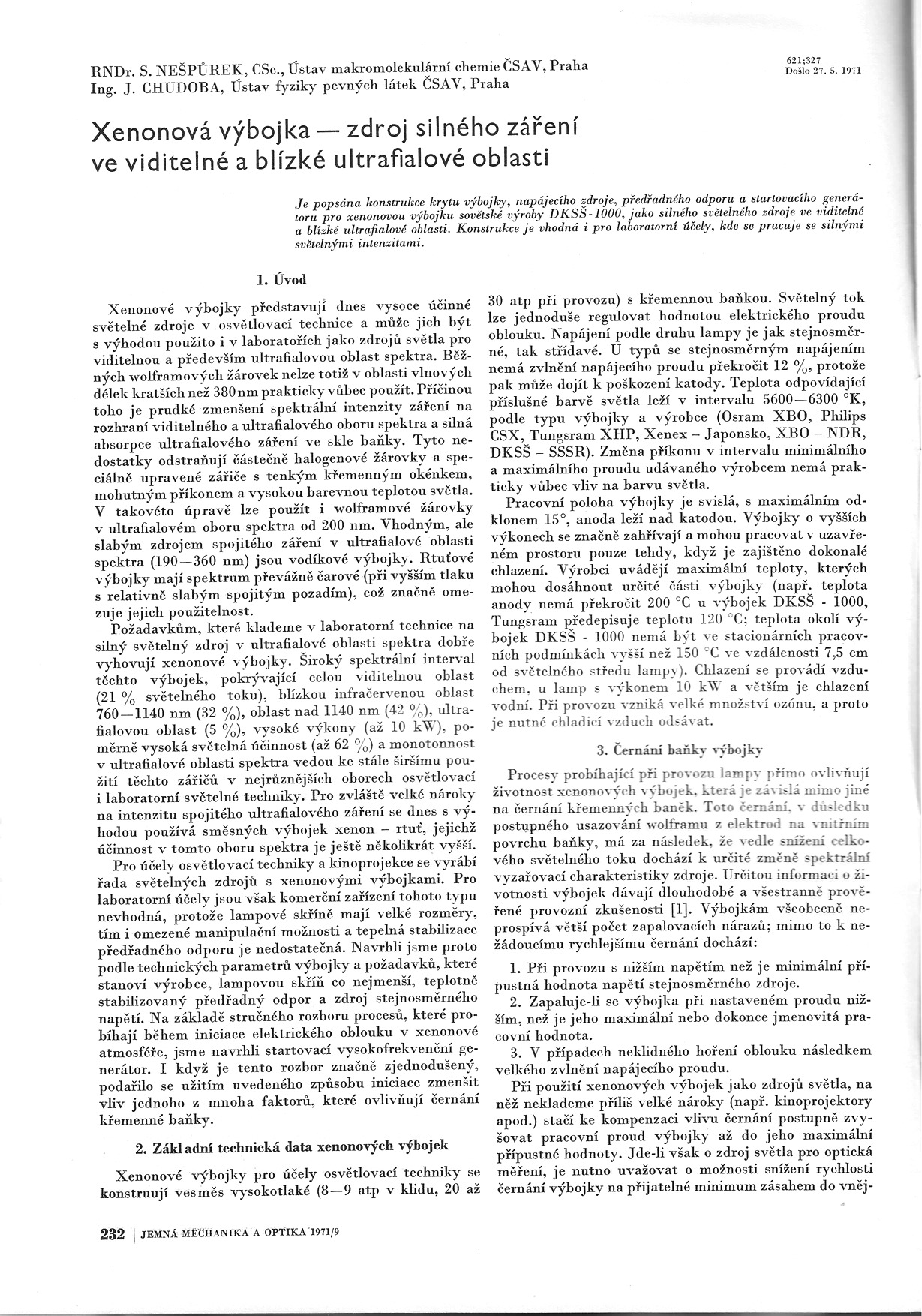 RNDr. S. NEŠPŮREK, CSc., Ústav makromolekulární chemie ČSAV, Praha
Ing. J. CHUDOBA, Ústav fyziky pevných látek ČSAV, Praha

621;327
Došlo 27. 5. 1971

Xenonová výbojka — zdroj silného záření ve viditelné a blízké ultrafialové oblasti

Je popsána konstrukce krytu výbojky, napájecího zdroje, předřadného odporu a startovacího generátoru pro xenonovou výbojku sovětské výroby DKSŠ-1000, jako silného světelného zdroje ve viditelné a blízké ultrafialové oblasti. Konstrukce je vhodná i pro laboratorní účely, kde se pracuje se silnými světelnými intenzitami.

1. Úvod

Xenonové výbojky představují dnes vysoce účinné světelné zdroje v osvětlovací technice a může jich být s výhodou použito i v laboratořích jako zdrojů světla pro viditelnou a především ultrafialovou oblast spektra. Běžných wolframových žárovek nelze totiž v oblasti vlnových délek kratších než 380 nm prakticky vůbec použít. Příčinou toho je prudké zmenšení spektrální intenzity záření na rozhraní viditelného a ultrafialového oboru spektra a silná absorpce ultrafialového záření ve skle baňky. Tyto nedostatky odstraňují částečně halogenové žárovky a speciálně upravené zářiče s tenkým křemenným okénkem, mohutným příkonem a vysokou barevnou teplotou světla. V takovéto úpravě lze použít i wolframové žárovky v ultrafialovém oboru spektra od 200 nm. Vhodným, ale slabým zdrojem spojitého záření v ultrafialové oblasti spektra (190—360 nm) jsou vodíkové výbojky. Rtuťové výbojky mají spektrum převážně čarové (při vyšším tlaku s relativně slabým spojitým pozadím), což značně omezuje jejich použitelnost.

Požadavkům, které klademe v laboratorní technice na silný světelný zdroj v ultrafialové oblasti spektra dobře vyhovují xenonové výbojky. Široký spektrální interval těchto výbojek, pokrývající celou viditelnou oblast (21 % světelného toku), blízkou infračervenou oblast 760—1140 nm (32 %), oblast nad 1140 nm (42 %), ultrafialovou oblast (5 %), vysoké výkony (až 10 kW), poměrně vysoká světelná účinnost (až 62 %) a monotonnost v ultrafialové oblasti spektra vedou ke stále širšímu použití těchto zářičů v nejrůznějších oborech osvětlovací i laboratorní světelné techniky. Pro zvláště velké nároky na intenzitu spojitého ultrafialového záření se dnes s výhodou používá směsných výbojek xenon – rtuť, jejichž účinnost v tomto oboru spektra je ještě několikrát vyšší.

Pro účely osvětlovací techniky a kinoprojekce se vyrábí řada světelných zdrojů s xenonovými výbojkami. Pro laboratorní účely jsou však komerční zařízení tohoto typu nevhodná, protože lampové skříně mají velké rozměry, tím i omezené manipulační možnosti a tepelná stabilizace předřadného odporu je nedostatečná. Navrhli jsme proto podle technických parametrů výbojky a požadavků, které stanoví výrobce, lampovou skříň co nejmenší, teplotně stabilizovaný předřadný odpor a zdroj stejnosměrného napětí. Na základě stručného rozboru procesů, které probíhají během iniciace elektrického oblouku v xenonové atmosféře, jsme navrhli startovací vysokofrekvenční generátor. I když je tento rozbor značně zjednodušený, podařilo se užitím uvedeného způsobu iniciace zmenšit vliv jednoho z mnoha faktorů, které ovlivňují černání křemenné baňky.

2. Základní technická data xenonových výbojek

Xenonové výbojky pro účely osvětlovací techniky se konstruují vesměs vysokotlaké (8—9 atp v klidu, 20 až 30 atp při provozu) s křemennou baňkou. Světelný tok lze jednoduše regulovat hodnotou elektrického proudu oblouku. Napájení podle druhu lampy je jak stejnosměrné, tak střídavé. U typů se stejnosměrným napájením nemá zvlnění napájecího proudu překročit 12 %, protože pak může dojít k poškození katody. Teplota odpovídající příslušné barvě světla leží v intervalu 5600—6300 °K, podle typu výbojky a výrobce (Osram XBO, Philips CSX, Tungsram XHP, Xenex – Japonsko, XBO – NDR, DKSŠ – SSSR). Změna příkonu v intervalu minimálního a maximálního proudu udávaného výrobcem nemá prakticky vůbec vliv na barvu světla.

Pracovní poloha výbojky je svislá, s maximálním odklonem 15°, anoda leží nad katodou. Výbojky o vyšších výkonech se značně zahřívají a mohou pracovat v uzavřeném prostoru pouze tehdy, když je zajištěno dokonalé chlazení. Výrobci uvádějí maximální teploty, kterých mohou dosáhnout určité části výbojky (např. teplota anody nemá překročit 200 °C u výbojek DKSŠ - 1000, Tungsram předepisuje teplotu 120 °C; teplota okolí výbojek DKSŠ - 1000 nemá být ve stacionárních pracovních podmínkách vyšší než 150 °C ve vzdálenosti 7,5 cm od světelného středu lampy). Chlazení se provádí vzduchem, u lamp s výkonem 10 kW a větším je chlazení vodní. Při provozu vzniká velké množství ozónu, a proto je nutné chladicí vzduch odsávat.

3. Černání baňky výbojky

Procesy probíhající při provozu lampy přímo ovlivňují životnost xenonových výbojek, která je závislá mimo jiné na černání křemenných baněk. Toto černání, v důsledku postupného usazování wolframu z elektrod na vnitřním povrchu baňky, má za následek, že vedle snížení celkového světelného toku dochází k určité změně spektrální vyzařovací charakteristiky zdroje. Určitou informaci o životnosti výbojek dávají dlouhodobé a všestranně prověřené provozní zkušenosti [1]. Výbojkám všeobecně neprospívá větší počet zapalovacích nárazů; mimo to k nežádoucímu rychlejšímu černání dochází:

1. Při provozu s nižším napětím než je minimální přípustná hodnota napětí stejnosměrného zdroje.
2. Zapaluje-li se výbojka při nastaveném proudu nižším, než je jeho maximální nebo dokonce jmenovitá pracovní hodnota.
3. V případech neklidného hoření oblouku následkem velkého zvlnění napájecího proudu.

Při použití xenonových výbojek jako zdrojů světla, na něž neklademe příliš velké nároky (např. kinoprojektory apod.) stačí ke kompenzaci vlivu černání postupně zvyšovat pracovní proud výbojky až do jeho maximální přípustné hodnoty. Jde-li však o zdroj světla pro optická měření, je nutno uvažovat o možnosti snížení rychlosti černání výbojky na přijatelné minimum zásahem do vněj-

232 | JEMNÁ MECHANIKA A OPTIKA 1971/9